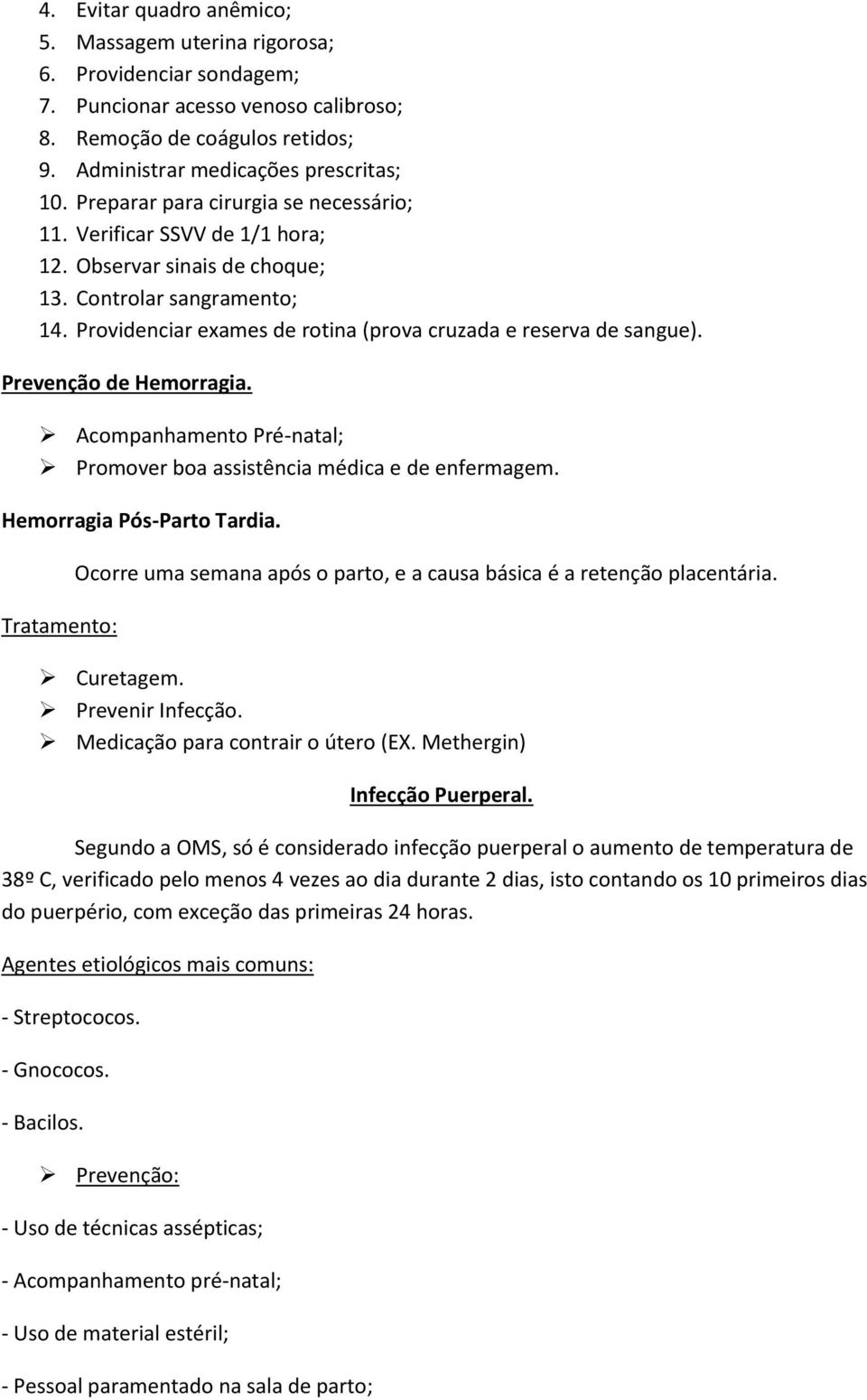 4. Evitar quadro anêmico;
5. Massagem uterina rigorosa;
6. Providenciar sondagem;
7. Puncionar acesso venoso calibroso;
8. Remoção de coágulos retidos;
9. Administrar medicações prescritas;
10. Preparar para cirurgia se necessário;
11. Verificar SSVV de 1/1 hora;
12. Observar sinais de choque;
13. Controlar sangramento;
14. Providenciar exames de rotina (prova cruzada e reserva de sangue).

Prevenção de Hemorragia.

➢ Acompanhamento Pré-natal;
➢ Promover boa assistência médica e de enfermagem.

Hemorragia Pós-Parto Tardia.

Ocorre uma semana após o parto, e a causa básica é a retenção placentária.

Tratamento:

➢ Curetagem.
➢ Prevenir Infecção.
➢ Medicação para contrair o útero (EX. Methergin)

Infecção Puerperal.

Segundo a OMS, só é considerado infecção puerperal o aumento de temperatura de 38º C, verificado pelo menos 4 vezes ao dia durante 2 dias, isto contando os 10 primeiros dias do puerpério, com exceção das primeiras 24 horas.

Agentes etiológicos mais comuns:

- Streptococos.

- Gnococos.

- Bacilos.

➢ Prevenção:

- Uso de técnicas assépticas;

- Acompanhamento pré-natal;

- Uso de material estéril;

- Pessoal paramentado na sala de parto;